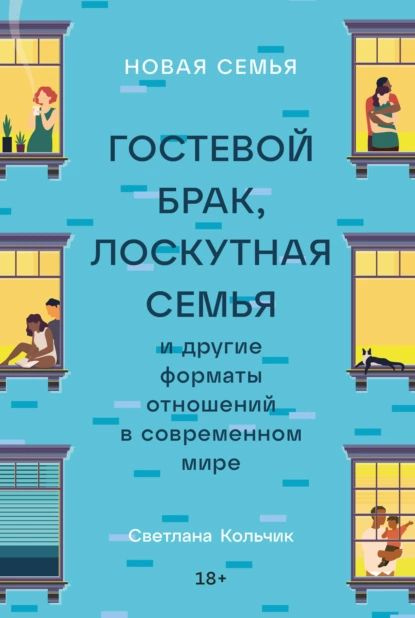 НОВАЯ СЕМЬЯ

ГОСТЕВОЙ БРАК, ЛОСКУТНАЯ СЕМЬЯ

и другие форматы отношений в современном мире

Светлана Кольчик

18+